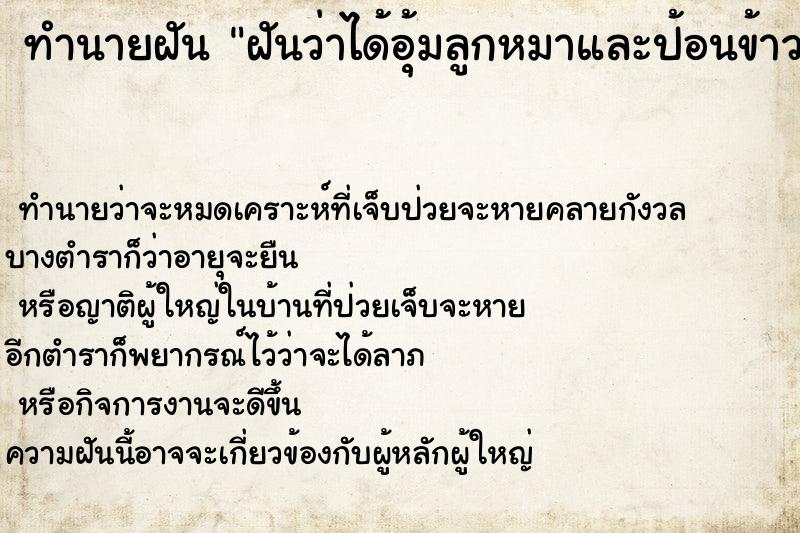 ทำนายฝัน "ฝันว่าได้อุ้มลูกหมาและป้อนข้าว

ทำนายว่าจะหมดเคราะห์ที่เจ็บป่วยจะหายคลายกังวล
บางตำราก็ว่าอายุจะยืน
หรือญาติผู้ใหญ่ในบ้านที่ป่วยเจ็บจะหาย
อีกตำราก็พยากรณ์ไว้ว่าจะได้ลาภ
หรือกิจการงานจะดีขึ้น
ความฝันนี้อาจจะเกี่ยวข้องกับผู้หลักผู้ใหญ่